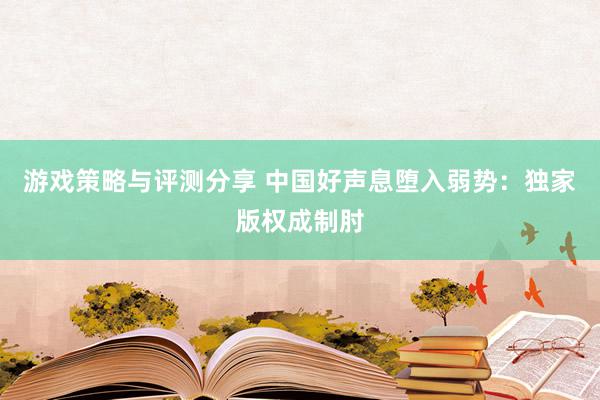 游戏策略与评测分享 中国好声息堕入弱势：独家版权成制肘